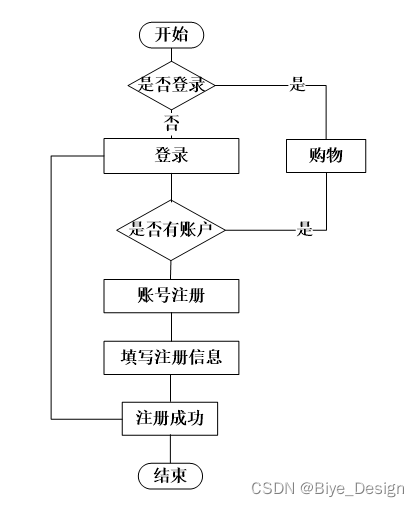 开始

是否登录

是

否

登录

购物

是否有账户

是

账号注册

填写注册信息

注册成功

结束

CSDN @Biye_Design